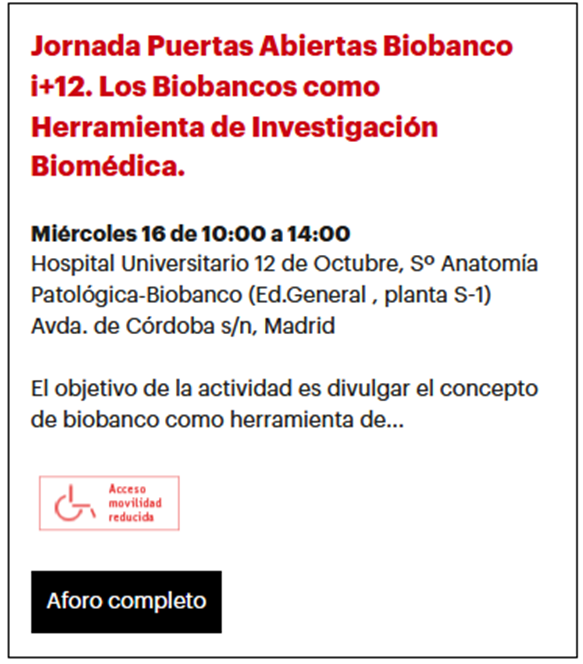 Jornada Puertas Abiertas Biobanco i+12. Los Biobancos como Herramienta de Investigación Biomédica.

Miércoles 16 de 10:00 a 14:00
Hospital Universitario 12 de Octubre, Sº Anatomía Patológica-Biobanco (Ed.General , planta S-1)
Avda. de Córdoba s/n, Madrid

El objetivo de la actividad es divulgar el concepto de biobanco como herramienta de...

Acceso movilidad reducida

Aforo completo